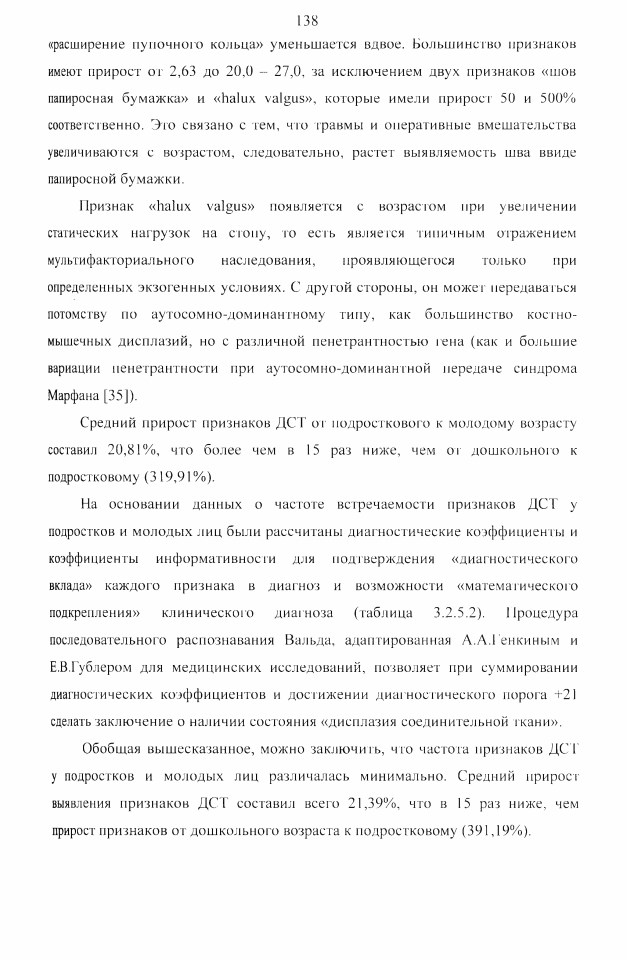 138

«расширение пупочного кольца» уменьшается вдвое. Большинство признаков имеют прирост от 2,63 до 20,0 – 27,0, за исключением двух признаков «шов папиросная бумажка» и «halux valgus», которые имели прирост 50 и 500% соответственно. Это связано с тем, что травмы и оперативные вмешательства увеличиваются с возрастом, следовательно, растет выявляемость шва ввиде папиросной бумажки.

Признак «halux valgus» появляется с возрастом при увеличении статических нагрузок на стопу, то есть является типичным отражением мультифакториального наследования, проявляющегося только при определенных экзогенных условиях. С другой стороны, он может передаваться потомству по аутосомно-доминантному типу, как большинство костно-мышечных дисплазий, но с различной пенетрантностью гена (как и большие вариации пенетрантности при аутосомно-доминантной передаче синдрома Марфана [35]).

Средний прирост признаков ДСТ от подросткового к молодому возрасту составил 20,81%, что более чем в 15 раз ниже, чем от дошкольного к подростковому (319,91%).

На основании данных о частоте встречаемости признаков ДСТ у подростков и молодых лиц были рассчитаны диагностические коэффициенты и коэффициенты информативности для подтверждения «диагностического вклада» каждого признака в диагноз и возможности «математического подкрепления» клинического диагноза (таблица 3.2.5.2). Процедура последовательного распознавания Вальда, адаптированная А.А.Генкиным и Е.В.Гублером для медицинских исследований, позволяет при суммировании диагностических коэффициентов и достижении диагностического порога +21 сделать заключение о наличии состояния «дисплазия соединительной ткани».

Обобщая вышесказанное, можно заключить, что частота признаков ДСТ у подростков и молодых лиц различалась минимально. Средний прирост выявления признаков ДСТ составил всего 21,39%, что в 15 раз ниже, чем прирост признаков от дошкольного возраста к подростковому (391,19%).